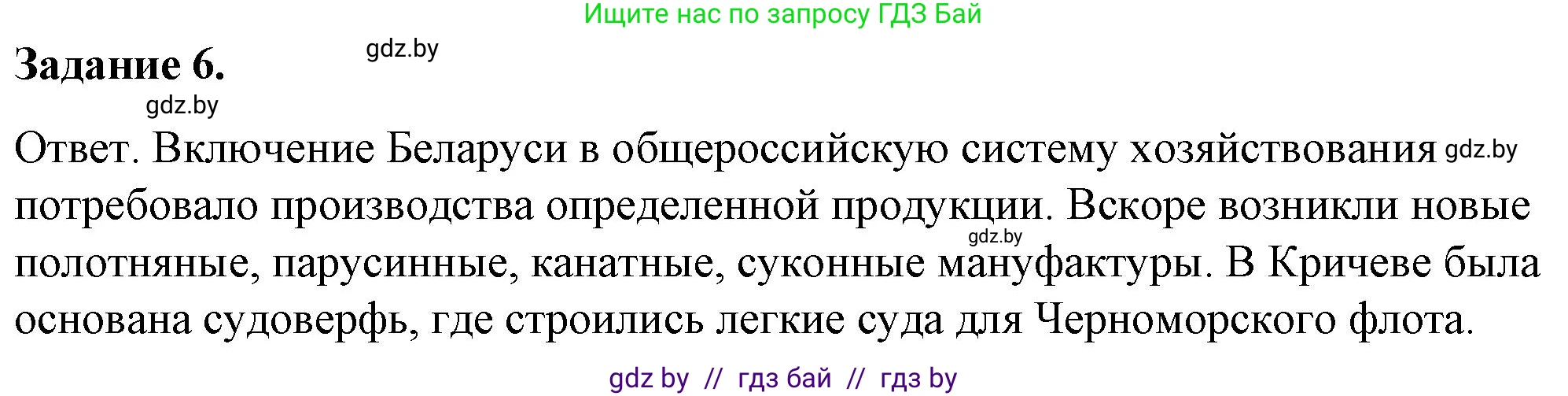 Ищите нас по запросу ГДЗ Бай

Задание 6. gdz.by

gdz.by

Ответ. Включение Беларуси в общероссийскую систему хозяйствования gdz.by потребовало производства определенной продукции. Вскоре возникли новые gdz.by полотняные, парусинные, канатные, суконные мануфактуры. В Кричеве была основана судоверфь, где строились легкие суда для Черноморского флота.

gdz by // гдз бай // гдз by